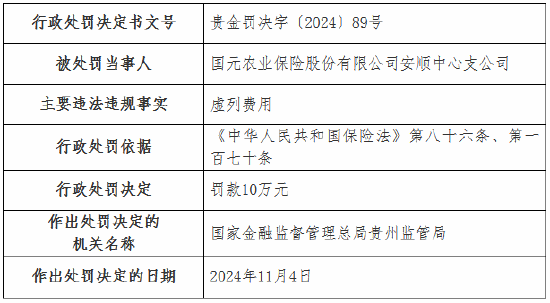 | 行政处罚决定书文号 | 贵金罚决字〔2024〕89号 |
|---|---|
| 被处罚当事人 | 国元农业保险股份有限公司安顺中心支公司 |
| 主要违法违规事实 | 虚列费用 |
| 行政处罚依据 | 《中华人民共和国保险法》第八十六条、第一百七十条 |
| 行政处罚决定 | 罚款10万元 |
| 作出处罚决定的机关名称 | 国家金融监督管理总局贵州监管局 |
| 作出处罚决定的日期 | 2024年11月4日 |